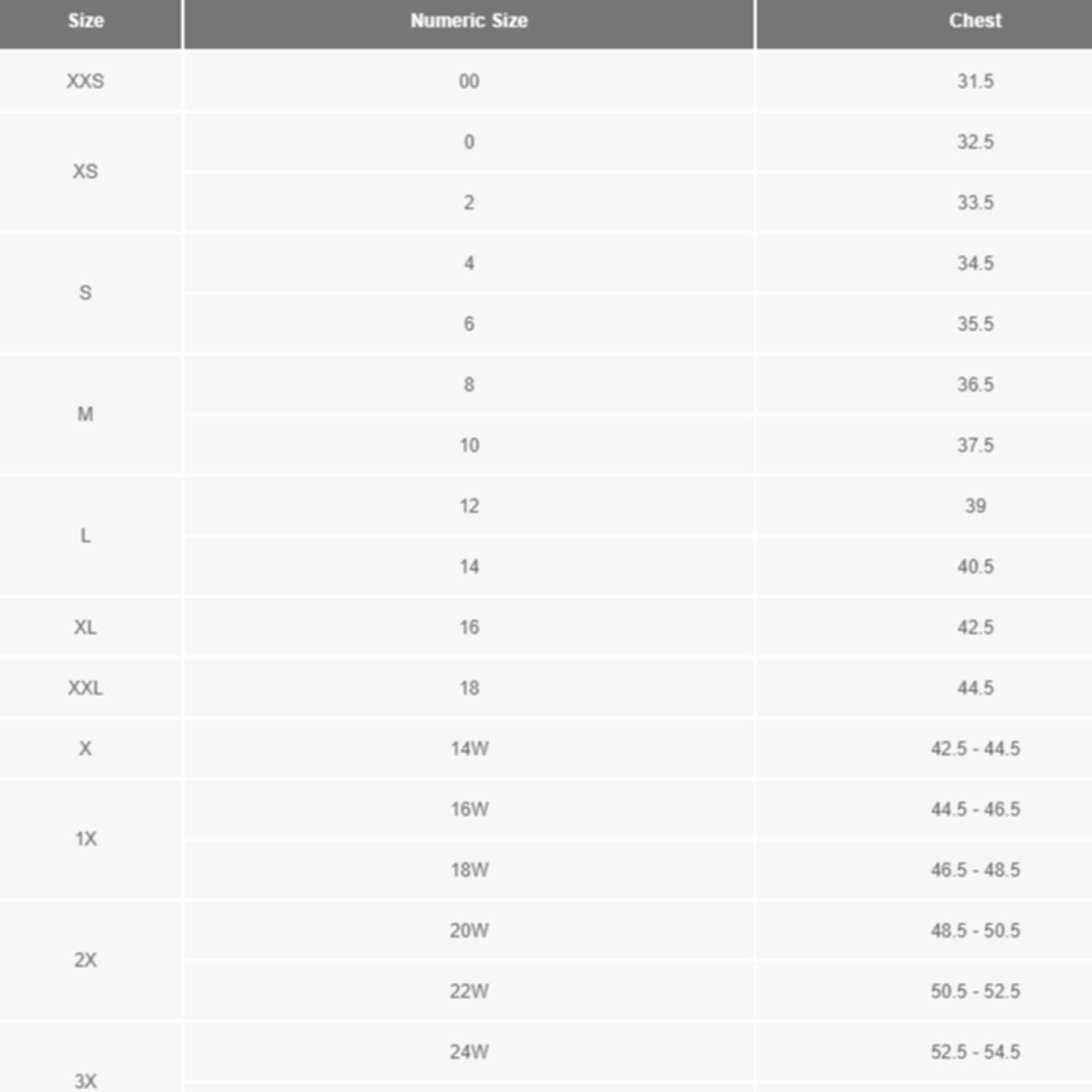 | Size | Numeric Size | Chest |
|---|---|---|
| XXS | 00 | 31.5 |
| XS | 0 | 32.5 |
|  | 2 | 33.5 |
| S | 4 | 34.5 |
|  | 6 | 35.5 |
| M | 8 | 36.5 |
|  | 10 | 37.5 |
| L | 12 | 39 |
|  | 14 | 40.5 |
| XL | 16 | 42.5 |
| XXL | 18 | 44.5 |
| X | 14W | 42.5 - 44.5 |
| 1X | 16W | 44.5 - 46.5 |
|  | 18W | 46.5 - 48.5 |
| 2X | 20W | 48.5 - 50.5 |
|  | 22W | 50.5 - 52.5 |
| 3X | 24W | 52.5 - 54.5 |